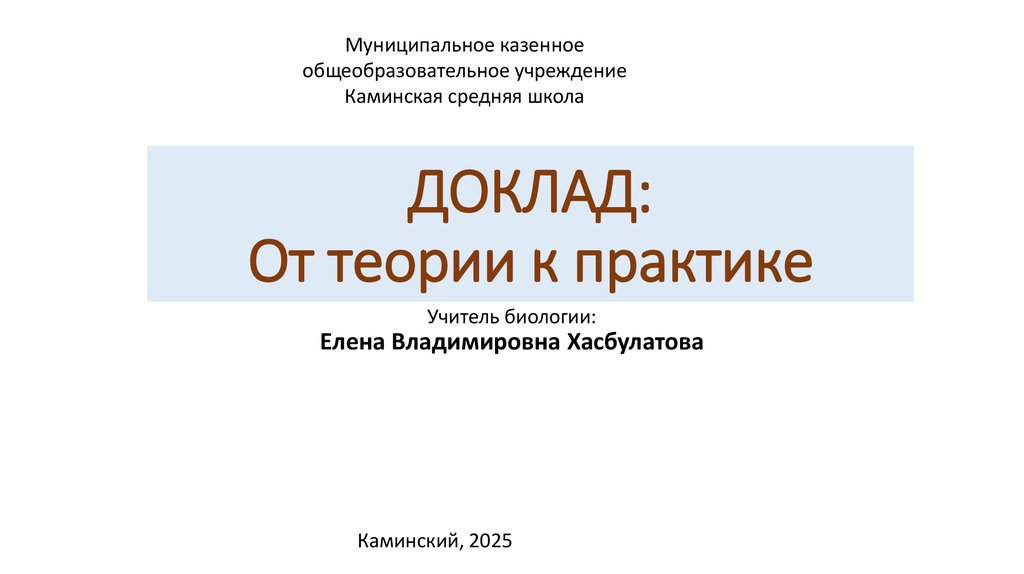 Муниципальное казенное
общеобразовательное учреждение
Каминская средняя школа

ДОКЛАД:
От теории к практике

Учитель биологии:
Елена Владимировна Хасбулатова

Каминский, 2025